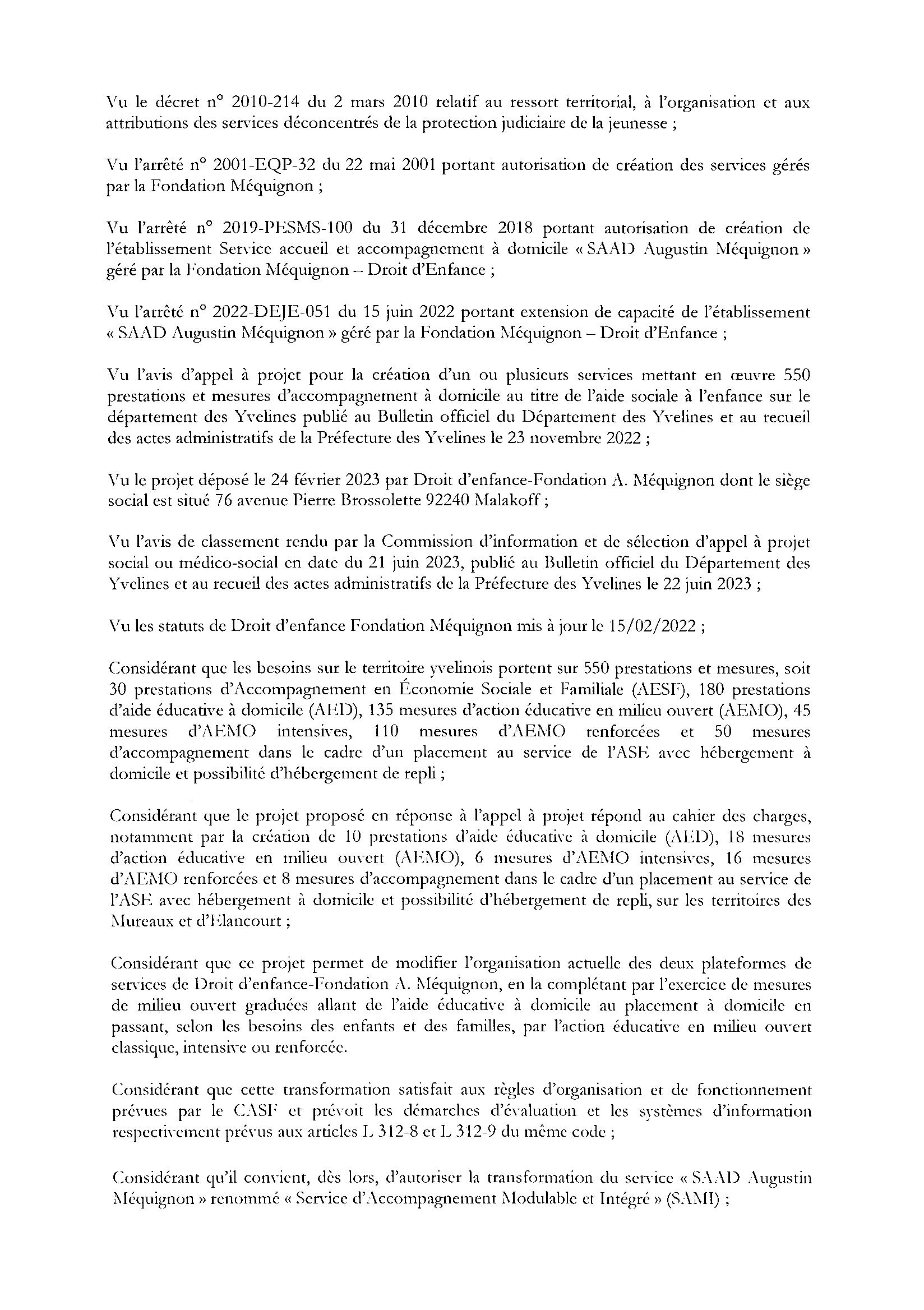 Vu le décret n° 2010-214 du 2 mars 2010 relatif au ressort territorial, à l'organisation et aux attributions des services déconcentrés de la protection judiciaire de la jeunesse ;

Vu l'arrêté n° 2001-EQP-32 du 22 mai 2001 portant autorisation de création des services gérés par la Fondation Méquignon ;

Vu l'arrêté n° 2019-PESMS-100 du 31 décembre 2018 portant autorisation de création de l'établissement Service accueil et accompagnement à domicile « SAAD Augustin Méquignon » géré par la Fondation Méquignon – Droit d'Enfance ;

Vu l'arrêté n° 2022-DEJE-051 du 15 juin 2022 portant extension de capacité de l'établissement « SAAD Augustin Méquignon » géré par la Fondation Méquignon – Droit d'Enfance ;

Vu l'avis d'appel à projet pour la création d'un ou plusieurs services mettant en œuvre 550 prestations et mesures d'accompagnement à domicile au titre de l'aide sociale à l'enfance sur le département des Yvelines publié au Bulletin officiel du Département des Yvelines et au recueil des actes administratifs de la Préfecture des Yvelines le 23 novembre 2022 ;

Vu le projet déposé le 24 février 2023 par Droit d'enfance-Fondation A. Méquignon dont le siège social est situé 76 avenue Pierre Brossolette 92240 Malakoff ;

Vu l'avis de classement rendu par la Commission d'information et de sélection d'appel à projet social ou médico-social en date du 21 juin 2023, publié au Bulletin officiel du Département des Yvelines et au recueil des actes administratifs de la Préfecture des Yvelines le 22 juin 2023 ;

Vu les statuts de Droit d'enfance Fondation Méquignon mis à jour le 15/02/2022 ;

Considérant que les besoins sur le territoire yvelinois portent sur 550 prestations et mesures, soit 30 prestations d'Accompagnement en Économie Sociale et Familiale (AESF), 180 prestations d'aide éducative à domicile (AED), 135 mesures d'action éducative en milieu ouvert (AEMO), 45 mesures d'AEMO intensives, 110 mesures d'AEMO renforcées et 50 mesures d'accompagnement dans le cadre d'un placement au service de l'ASE avec hébergement à domicile et possibilité d'hébergement de repli ;

Considérant que le projet proposé en réponse à l'appel à projet répond au cahier des charges, notamment par la création de 10 prestations d'aide éducative à domicile (AED), 18 mesures d'action éducative en milieu ouvert (AEMO), 6 mesures d'AEMO intensives, 16 mesures d'AEMO renforcées et 8 mesures d'accompagnement dans le cadre d'un placement au service de l'ASE avec hébergement à domicile et possibilité d'hébergement de repli, sur les territoires des Mureaux et d'Elancourt ;

Considérant que ce projet permet de modifier l'organisation actuelle des deux plateformes de services de Droit d'enfance-Fondation A. Méquignon, en la complétant par l'exercice de mesures de milieu ouvert graduées allant de l'aide éducative à domicile au placement à domicile en passant, selon les besoins des enfants et des familles, par l'action éducative en milieu ouvert classique, intensive ou renforcée.

Considérant que cette transformation satisfait aux règles d'organisation et de fonctionnement prévues par le CASF et prévoit les démarches d'évaluation et les systèmes d'information respectivement prévus aux articles L 312-8 et L 312-9 du même code ;

Considérant qu'il convient, dès lors, d'autoriser la transformation du service « SAAD Augustin Méquignon » renommé « Service d'Accompagnement Modulable et Intégré » (SAMI) ;